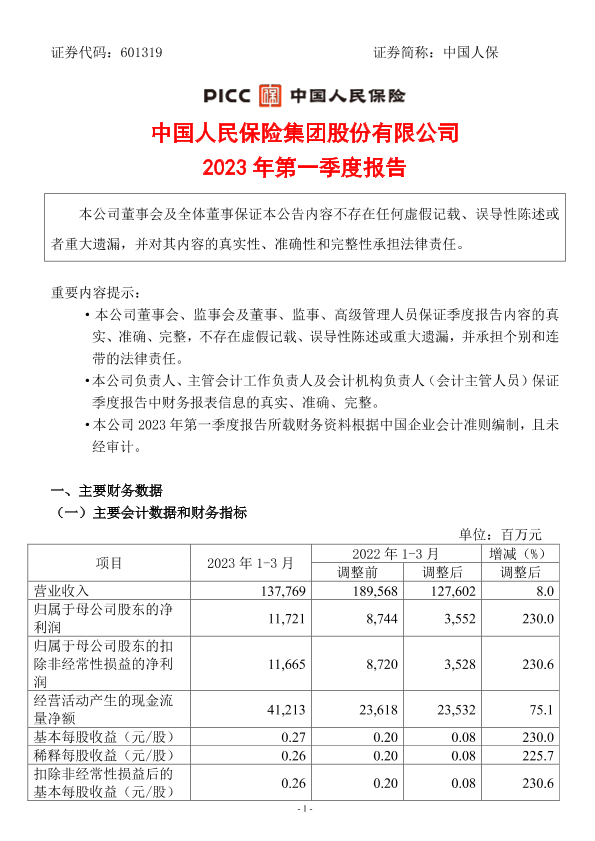 证券代码：601319　　　　　　　　　　　　　　　　　　证券简称：中国人保

PICC 中国人民保险

中国人民保险集团股份有限公司
2023 年第一季度报告

本公司董事会及全体董事保证本公告内容不存在任何虚假记载、误导性陈述或者重大遗漏，并对其内容的真实性、准确性和完整性承担法律责任。

重要内容提示：
• 本公司董事会、监事会及董事、监事、高级管理人员保证季度报告内容的真实、准确、完整，不存在虚假记载、误导性陈述或重大遗漏，并承担个别和连带的法律责任。
• 本公司负责人、主管会计工作负责人及会计机构负责人（会计主管人员）保证季度报告中财务报表信息的真实、准确、完整。
• 本公司 2023 年第一季度报告所载财务资料根据中国企业会计准则编制，且未经审计。

一、主要财务数据
（一）主要会计数据和财务指标

单位：百万元

| 项目 | 2023 年 1-3 月 | 2022 年 1-3 月 调整前 | 2022 年 1-3 月 调整后 | 增减（%） 调整后 |
|---|---|---|---|---|
| 营业收入 | 137,769 | 189,568 | 127,602 | 8.0 |
| 归属于母公司股东的净利润 | 11,721 | 8,744 | 3,552 | 230.0 |
| 归属于母公司股东的扣除非经常性损益的净利润 | 11,665 | 8,720 | 3,528 | 230.6 |
| 经营活动产生的现金流量净额 | 41,213 | 23,618 | 23,532 | 75.1 |
| 基本每股收益（元/股） | 0.27 | 0.20 | 0.08 | 230.0 |
| 稀释每股收益（元/股） | 0.26 | 0.20 | 0.08 | 225.7 |
| 扣除非经常性损益后的基本每股收益（元/股） | 0.26 | 0.20 | 0.08 | 230.6 |

- 1 -